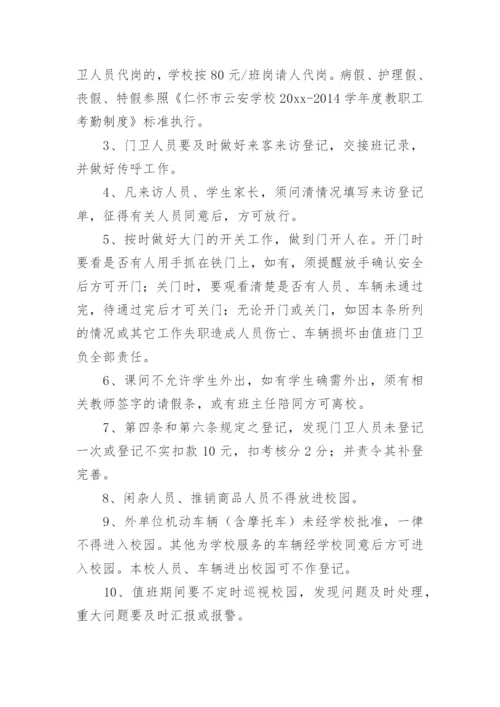 卫人员代岗的，学校按 80 元/班岗请人代岗。病假、护理假、丧假、特假参照《仁怀市云安学校 20xx-2014 学年度教职工考勤制度》标准执行。

3、门卫人员要及时做好来客来访登记，交接班记录，并做好传呼工作。

4、凡来访人员、学生家长，须问清情况填写来访登记单，征得有关人员同意后，方可放行。

5、按时做好大门的开关工作，做到门开人在。开门时要看是否有人用手抓在铁门上，如有，须提醒放手确认安全后方可开门；关门时，要观看清楚是否有人员、车辆未通过完，待通过完后才可关门；无论开门或关门，如因本条所列的情况或其它工作失职造成人员伤亡、车辆损坏由值班门卫负全部责任。

6、课间不允许学生外出，如有学生确需外出，须有相关教师签字的请假条，或有班主任陪同方可离校。

7、第四条和第六条规定之登记，发现门卫人员未登记一次或登记不实扣款 10 元，扣考核分 2 分；并责令其补登完善。

8、闲杂人员、推销商品人员不得放进校园。

9、外单位机动车辆（含摩托车）未经学校批准，一律不得进入校园。其他为学校服务的车辆经学校同意后方可进入校园。本校人员、车辆进出校园可不作登记。

10、值班期间要不定时巡视校园，发现问题及时处理，重大问题要及时汇报或报警。